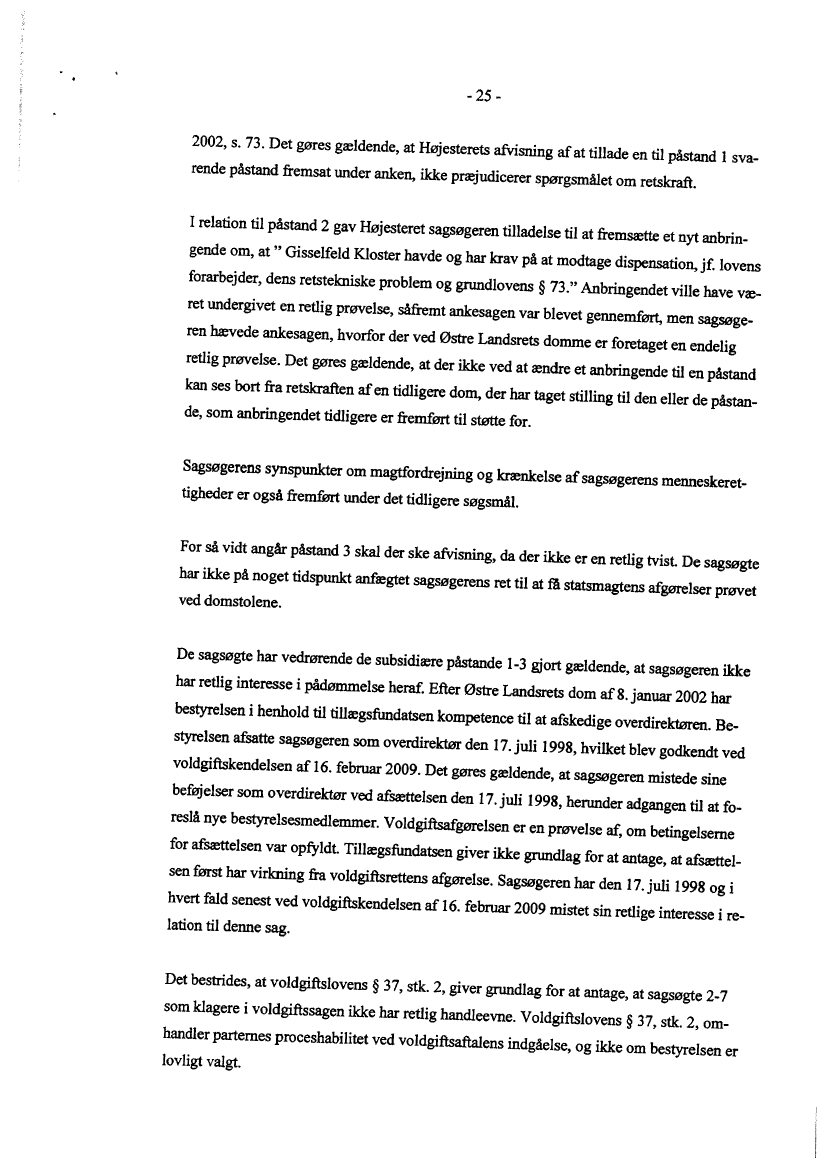 - 25 -

2002, s. 73. Det gøres gældende, at Højesterets afvisning af at tillade en til påstand 1 svarende påstand fremsat under anken, ikke præjudicerer spørgsmålet om retskraft.

I relation til påstand 2 gav Højesteret sagsøgeren tilladelse til at fremsætte et nyt anbringende om, at " Gisselfeld Kloster havde og har krav på at modtage dispensation, jf. lovens forarbejder, dens retstekniske problem og grundlovens § 73." Anbringendet ville have været undergivet en retlig prøvelse, såfremt ankesagen var blevet gennemført, men sagsøgeren hævede ankesagen, hvorfor der ved Østre Landsrets domme er foretaget en endelig retlig prøvelse. Det gøres gældende, at der ikke ved at ændre et anbringende til en påstand kan ses bort fra retskraften af en tidligere dom, der har taget stilling til den eller de påstande, som anbringendet tidligere er fremført til støtte for.

Sagsøgerens synspunkter om magtfordrejning og krænkelse af sagsøgerens menneskerettigheder er også fremført under det tidligere søgsmål.

For så vidt angår påstand 3 skal der ske afvisning, da der ikke er en retlig tvist. De sagsøgte har ikke på noget tidspunkt anfægtet sagsøgerens ret til at få statsmagtens afgørelser prøvet ved domstolene.

De sagsøgte har vedrørende de subsidiære påstande 1-3 gjort gældende, at sagsøgeren ikke har retlig interesse i pådømmelse heraf. Efter Østre Landsrets dom af 8. januar 2002 har bestyrelsen i henhold til tillægsfundatsen kompetence til at afskedige overdirektøren. Bestyrelsen afsatte sagsøgeren som overdirektør den 17. juli 1998, hvilket blev godkendt ved voldgiftskendelsen af 16. februar 2009. Det gøres gældende, at sagsøgeren mistede sine beføjelser som overdirektør ved afsættelsen den 17. juli 1998, herunder adgangen til at foreslå nye bestyrelsesmedlemmer. Voldgiftsafgørelsen er en prøvelse af, om betingelserne for afsættelsen var opfyldt. Tillægsfundatsen giver ikke grundlag for at antage, at afsættelsen først har virkning fra voldgiftsrettens afgørelse. Sagsøgeren har den 17. juli 1998 og i hvert fald senest ved voldgiftskendelsen af 16. februar 2009 mistet sin retlige interesse i relation til denne sag.

Det bestrides, at voldgiftslovens § 37, stk. 2, giver grundlag for at antage, at sagsøgte 2-7 som klagere i voldgiftssagen ikke har retlig handleevne. Voldgiftslovens § 37, stk. 2, omhandler parternes proceshabilitet ved voldgiftsaftalens indgåelse, og ikke om bestyrelsen er lovligt valgt.